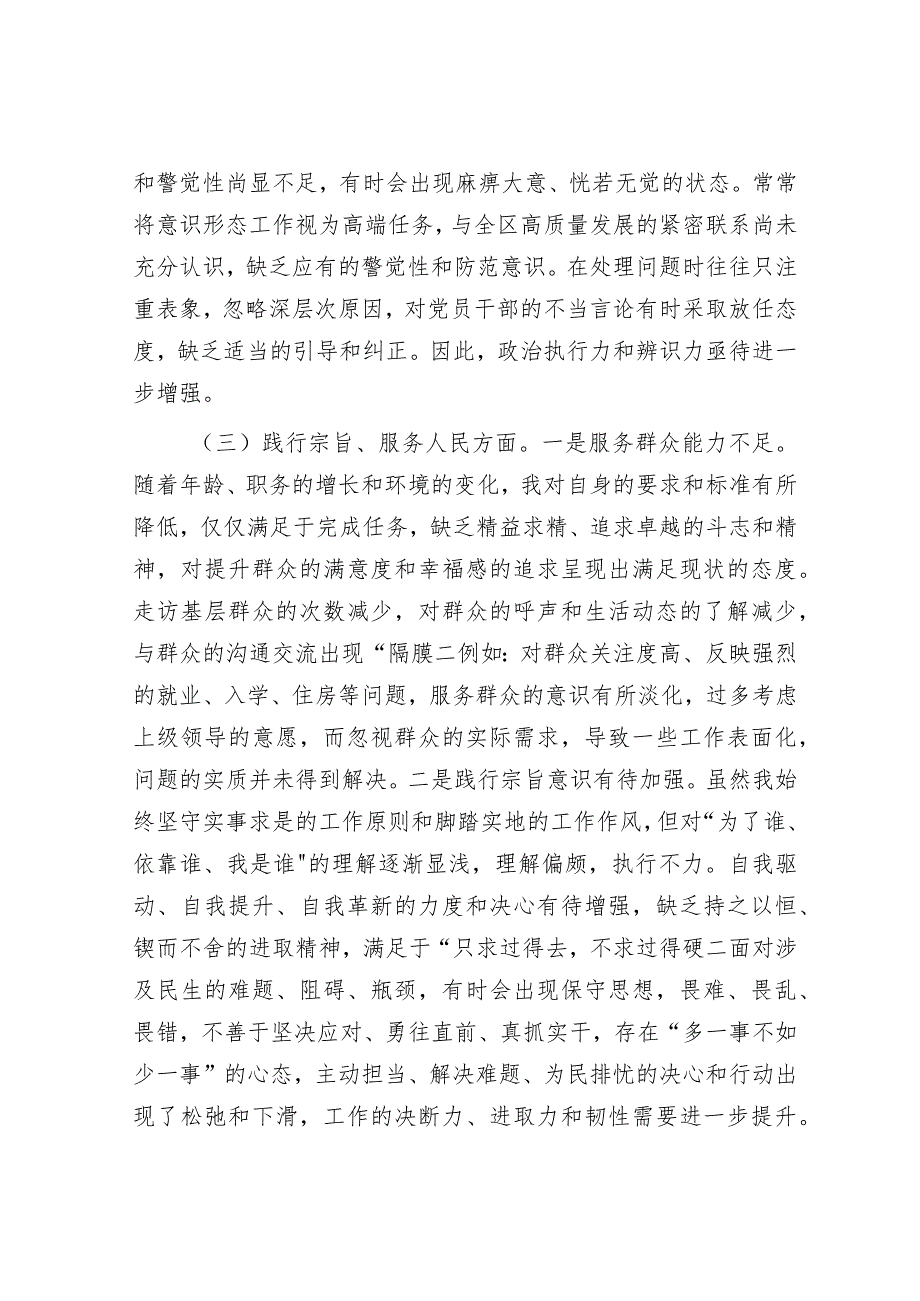 和警觉性尚显不足，有时会出现麻痹大意、恍若无觉的状态。常常将意识形态工作视为高端任务，与全区高质量发展的紧密联系尚未充分认识，缺乏应有的警觉性和防范意识。在处理问题时往往只注重表象，忽略深层次原因，对党员干部的不当言论有时采取放任态度，缺乏适当的引导和纠正。因此，政治执行力和辨识力亟待进一步增强。

（三）践行宗旨、服务人民方面。一是服务群众能力不足。随着年龄、职务的增长和环境的变化，我对自身的要求和标准有所降低，仅仅满足于完成任务，缺乏精益求精、追求卓越的斗志和精神，对提升群众的满意度和幸福感的追求呈现出满足现状的态度。走访基层群众的次数减少，对群众的呼声和生活动态的了解减少，与群众的沟通交流出现“隔膜二例如：对群众关注度高、反映强烈的就业、入学、住房等问题，服务群众的意识有所淡化，过多考虑上级领导的意愿，而忽视群众的实际需求，导致一些工作表面化，问题的实质并未得到解决。二是践行宗旨意识有待加强。虽然我始终坚守实事求是的工作原则和脚踏实地的工作作风，但对“为了谁、依靠谁、我是谁"的理解逐渐显浅，理解偏颇，执行不力。自我驱动、自我提升、自我革新的力度和决心有待增强，缺乏持之以恒、锲而不舍的进取精神，满足于“只求过得去，不求过得硬二面对涉及民生的难题、阻碍、瓶颈，有时会出现保守思想，畏难、畏乱、畏错，不善于坚决应对、勇往直前、真抓实干，存在“多一事不如少一事”的心态，主动担当、解决难题、为民排忧的决心和行动出现了松弛和下滑，工作的决断力、进取力和韧性需要进一步提升。